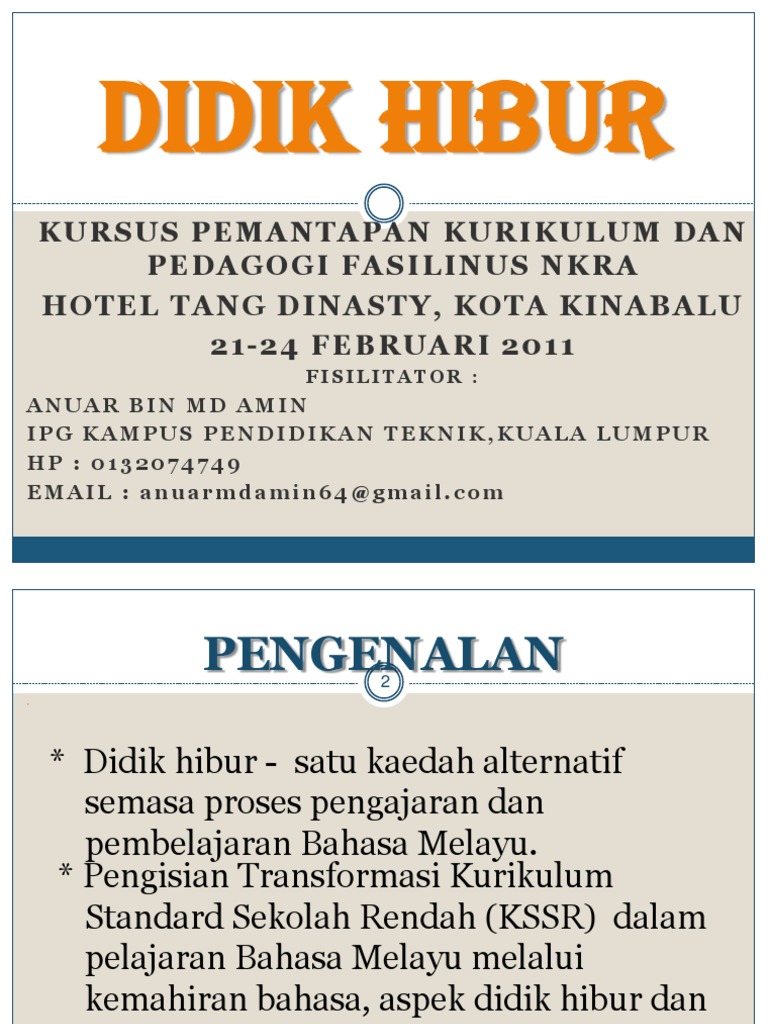 DIDIK HIBUR

KURSUS PEMANTAPAN KURIKULUM DAN PEDAGOGI FASILINUS NKRA
HOTEL TANG DINASTY, KOTA KINABALU
21-24 FEBRUARI 2011
FISILITATOR :
ANUAR BIN MD AMIN
IPG KAMPUS PENDIDIKAN TEKNIK,KUALA LUMPUR
HP : 0132074749
EMAIL : anuarmdamin64@gmail.com

PENGENALAN

2

* Didik hibur - satu kaedah alternatif semasa proses pengajaran dan pembelajaran Bahasa Melayu.

* Pengisian Transformasi Kurikulum Standard Sekolah Rendah (KSSR) dalam pelajaran Bahasa Melayu melalui kemahiran bahasa, aspek didik hibur dan